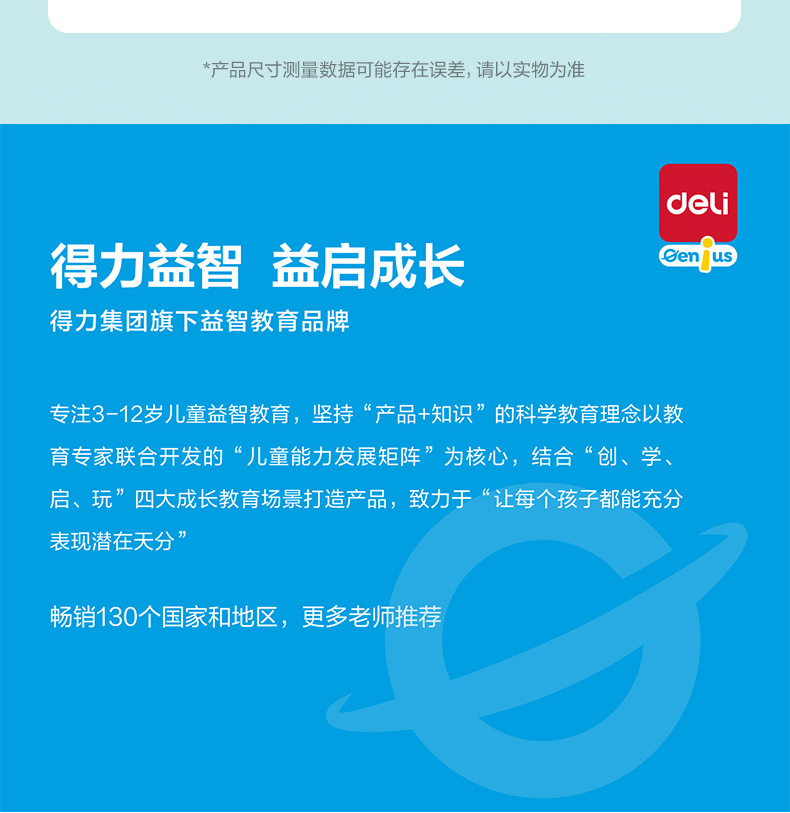 *产品尺寸测量数据可能存在误差，请以实物为准

deli
Genius

得力益智 益启成长

得力集团旗下益智教育品牌

专注3-12岁儿童益智教育，坚持“产品+知识”的科学教育理念以教育专家联合开发的“儿童能力发展矩阵”为核心，结合“创、学、启、玩”四大成长教育场景打造产品，致力于“让每个孩子都能充分表现潜在天分”

畅销130个国家和地区，更多老师推荐